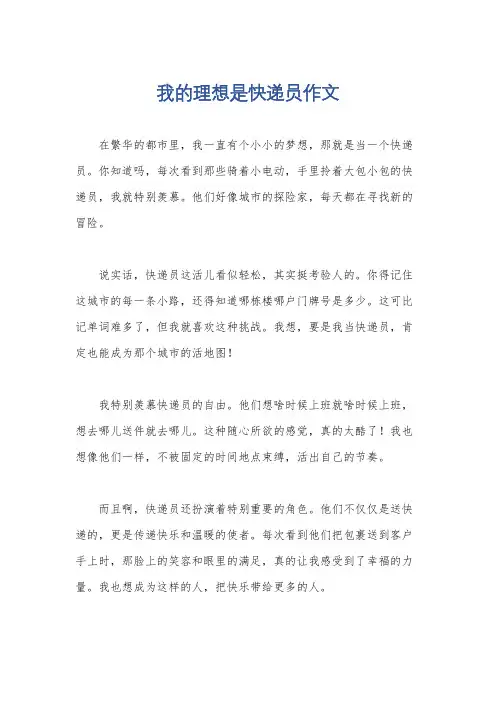 我的理想是快递员作文

在繁华的都市里，我一直有个小小的梦想，那就是当一个快递员。你知道吗，每次看到那些骑着小电动，手里拎着大包小包的快递员，我就特别羡慕。他们好像城市的探险家，每天都在寻找新的冒险。

说实话，快递员这活儿看似轻松，其实挺考验人的。你得记住这城市的每一条小路，还得知道哪栋楼哪户门牌号是多少。这可比记单词难多了，但我就喜欢这种挑战。我想，要是我当快递员，肯定也能成为那个城市的活地图！

我特别羡慕快递员的自由。他们想啥时候上班就啥时候上班，想去哪儿送件就去哪儿。这种随心所欲的感觉，真的太酷了！我也想像他们一样，不被固定的时间地点束缚，活出自己的节奏。

而且啊，快递员还扮演着特别重要的角色。他们不仅仅是送快递的，更是传递快乐和温暖的使者。每次看到他们把包裹送到客户手上时，那脸上的笑容和眼里的满足，真的让我感受到了幸福的力量。我也想成为这样的人，把快乐带给更多的人。